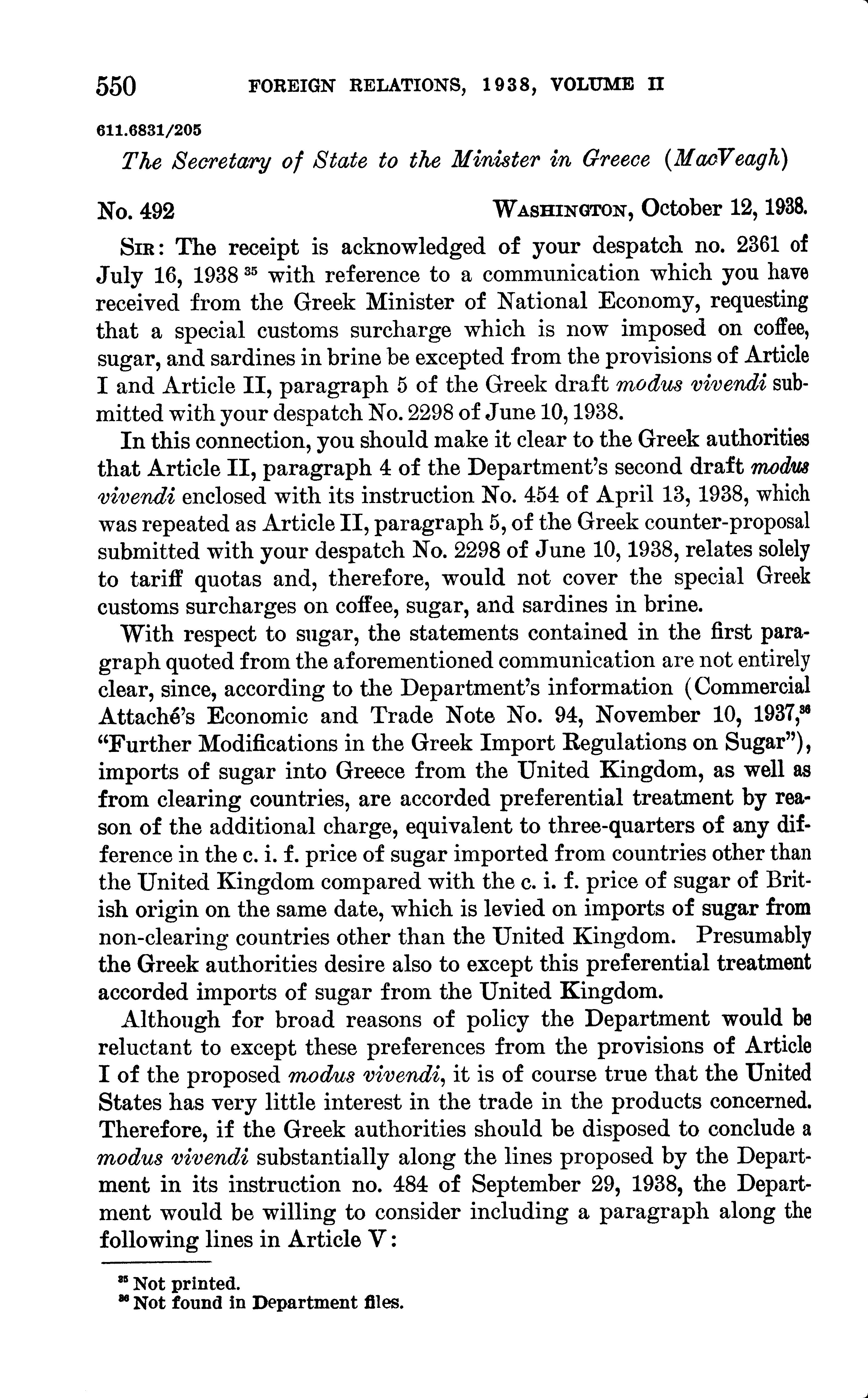 550 FOREIGN RELATIONS, 1938, VOLUME II

611.6831/205

The Secretary of State to the Minister in Greece (MacVeagh)

No. 492 WASHINGTON, October 12, 1938.

SIR: The receipt is acknowledged of your despatch no. 2361 of July 16, 1938 $^{35}$ with reference to a communication which you have received from the Greek Minister of National Economy, requesting that a special customs surcharge which is now imposed on coffee, sugar, and sardines in brine be excepted from the provisions of Article I and Article II, paragraph 5 of the Greek draft modus vivendi submitted with your despatch No. 2298 of June 10, 1938.

In this connection, you should make it clear to the Greek authorities that Article II, paragraph 4 of the Department's second draft modus vivendi enclosed with its instruction No. 454 of April 13, 1938, which was repeated as Article II, paragraph 5, of the Greek counter-proposal submitted with your despatch No. 2298 of June 10, 1938, relates solely to tariff quotas and, therefore, would not cover the special Greek customs surcharges on coffee, sugar, and sardines in brine.

With respect to sugar, the statements contained in the first paragraph quoted from the aforementioned communication are not entirely clear, since, according to the Department's information (Commercial Attaché's Economic and Trade Note No. 94, November 10, 1937,$^{36}$ "Further Modifications in the Greek Import Regulations on Sugar"), imports of sugar into Greece from the United Kingdom, as well as from clearing countries, are accorded preferential treatment by reason of the additional charge, equivalent to three-quarters of any difference in the c. i. f. price of sugar imported from countries other than the United Kingdom compared with the c. i. f. price of sugar of British origin on the same date, which is levied on imports of sugar from non-clearing countries other than the United Kingdom. Presumably the Greek authorities desire also to except this preferential treatment accorded imports of sugar from the United Kingdom.

Although for broad reasons of policy the Department would be reluctant to except these preferences from the provisions of Article I of the proposed modus vivendi, it is of course true that the United States has very little interest in the trade in the products concerned. Therefore, if the Greek authorities should be disposed to conclude a modus vivendi substantially along the lines proposed by the Department in its instruction no. 484 of September 29, 1938, the Department would be willing to consider including a paragraph along the following lines in Article V:

$^{35}$ Not printed.
$^{36}$ Not found in Department files.